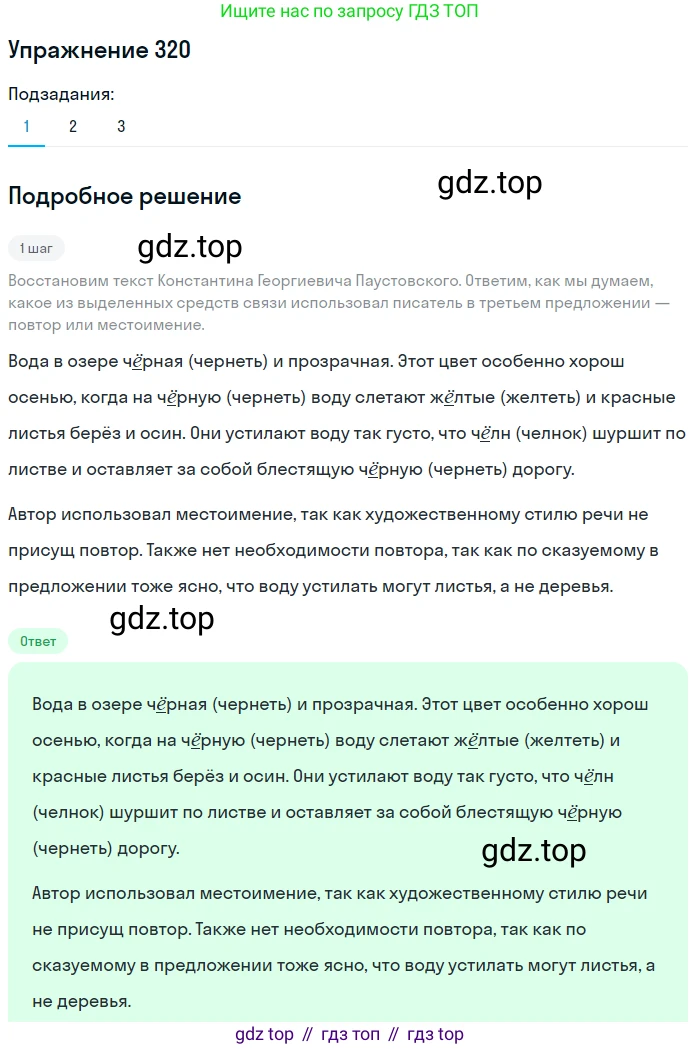 Ищите нас по запросу ГДЗ ТОП

Упражнение 320

Подзадания:

1 2 3

Подробное решение

gdz.top

1 шаг

gdz.top

Восстановим текст Константина Георгиевича Паустовского. Ответим, как мы думаем, какое из выделенных средств связи использовал писатель в третьем предложении — повтор или местоимение.

Вода в озере чёрная (чернеть) и прозрачная. Этот цвет особенно хорош осенью, когда на чёрную (чернеть) воду слетают жёлтые (желтеть) и красные листья берёз и осин. Они устилают воду так густо, что чёлн (челнок) шуршит по листве и оставляет за собой блестящую чёрную (чернеть) дорогу.

Автор использовал местоимение, так как художественному стилю речи не присущ повтор. Также нет необходимости повтора, так как по сказуемому в предложении тоже ясно, что воду устилать могут листья, а не деревья.

gdz.top

Ответ

Вода в озере чёрная (чернеть) и прозрачная. Этот цвет особенно хорош осенью, когда на чёрную (чернеть) воду слетают жёлтые (желтеть) и красные листья берёз и осин. Они устилают воду так густо, что чёлн (челнок) шуршит по листве и оставляет за собой блестящую чёрную (чернеть) дорогу.

gdz.top

Автор использовал местоимение, так как художественному стилю речи не присущ повтор. Также нет необходимости повтора, так как по сказуемому в предложении тоже ясно, что воду устилать могут листья, а не деревья.

gdz top // гдз топ // гдз top